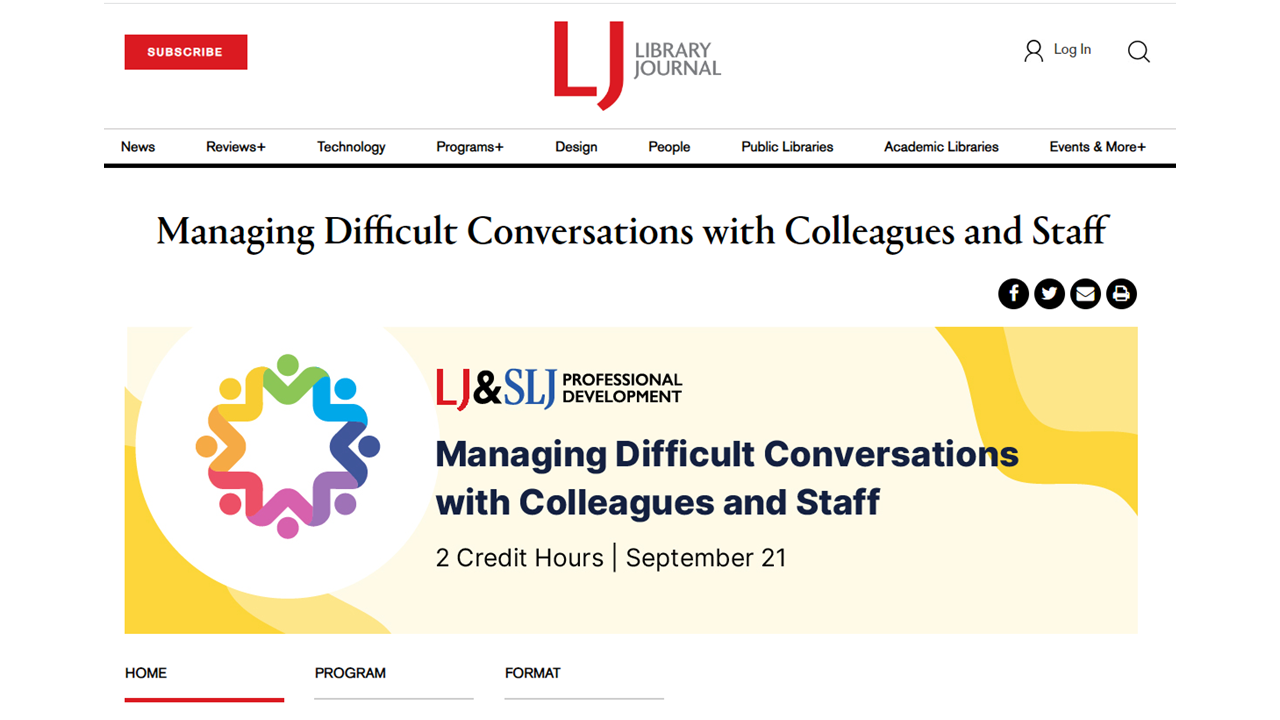 SUBSCRIBE

LJ LIBRARY JOURNAL

Log In

News Reviews+ Technology Programs+ Design People Public Libraries Academic Libraries Events & More+

Managing Difficult Conversations with Colleagues and Staff

LJ&SLJ PROFESSIONAL DEVELOPMENT

Managing Difficult Conversations with Colleagues and Staff

2 Credit Hours | September 21

HOME PROGRAM FORMAT